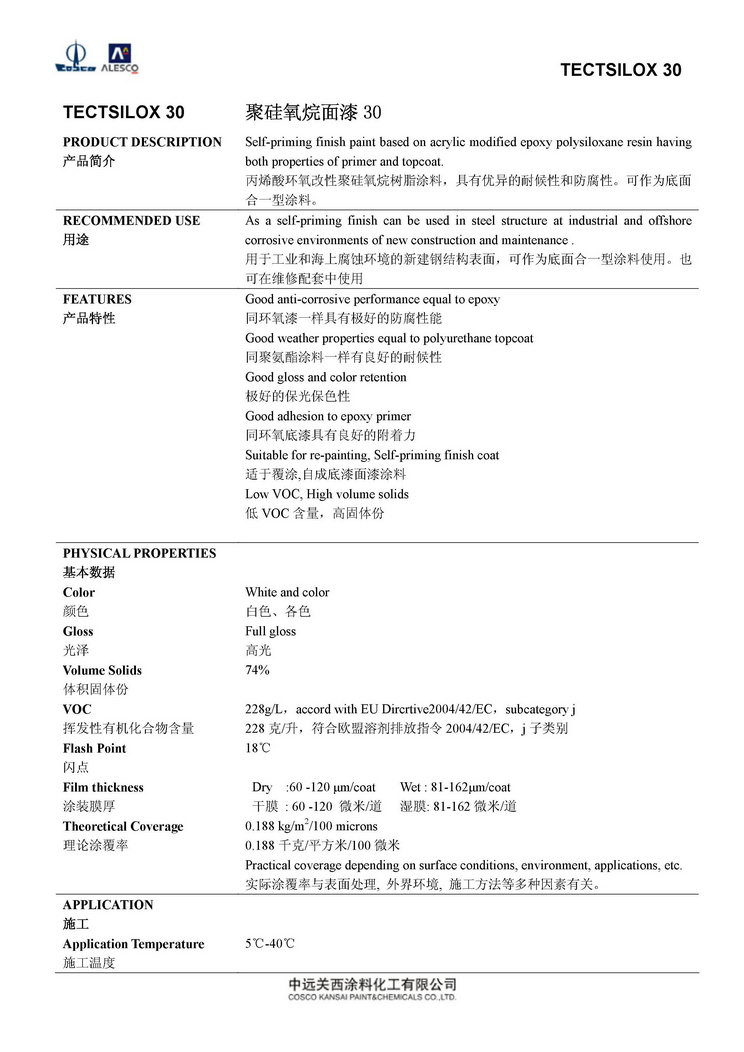 COSCO ALESCO

TECTSILOX 30

TECTSILOX 30 聚硅氧烷面漆 30

PRODUCT DESCRIPTION
产品简介

Self-priming finish paint based on acrylic modified epoxy polysiloxane resin having both properties of primer and topcoat.
丙烯酸环氧改性聚硅氧烷树脂涂料，具有优异的耐候性和防腐性。可作为底面合一型涂料。

RECOMMENDED USE
用途

As a self-priming finish can be used in steel structure at industrial and offshore corrosive environments of new construction and maintenance .
用于工业和海上腐蚀环境的新建钢结构表面，可作为底面合一型涂料使用。也可在维修配套中使用

FEATURES
产品特性

Good anti-corrosive performance equal to epoxy
同环氧漆一样具有极好的防腐性能
Good weather properties equal to polyurethane topcoat
同聚氨酯涂料一样有良好的耐候性
Good gloss and color retention
极好的保光保色性
Good adhesion to epoxy primer
同环氧底漆具有良好的附着力
Suitable for re-painting, Self-priming finish coat
适于覆涂,自成底漆面漆涂料
Low VOC, High volume solids
低 VOC 含量，高固体份

PHYSICAL PROPERTIES
基本数据

Color
颜色
White and color
白色、各色
Gloss
光泽
Full gloss
高光
Volume Solids
体积固体份
74%
VOC
挥发性有机化合物含量
228g/L，accord with EU Dircrtive2004/42/EC，subcategory j
228 克/升，符合欧盟溶剂排放指令 2004/42/EC，j 子类别
Flash Point
闪点
18℃
Film thickness
涂装膜厚
Dry :60 -120 μm/coat Wet : 81-162μm/coat
干膜 : 60 -120 微米/道 湿膜: 81-162 微米/道
Theoretical Coverage
理论涂覆率
0.188 kg/m$^2$/100 microns
0.188 千克/平方米/100 微米
Practical coverage depending on surface conditions, environment, applications, etc.
实际涂覆率与表面处理, 外界环境, 施工方法等多种因素有关。

APPLICATION
施工

Application Temperature
施工温度
5℃-40℃

中远关西涂料化工有限公司
COSCO KANSAI PAINT&CHEMICALS CO.,LTD.